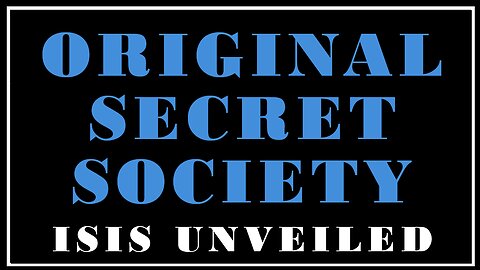 ORIGINAL SECRET SOCIETY

ISIS UNVEILED